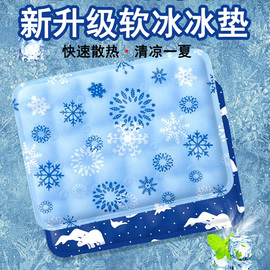 新升级软冰冰垫

快速散热 · 清凉一夏